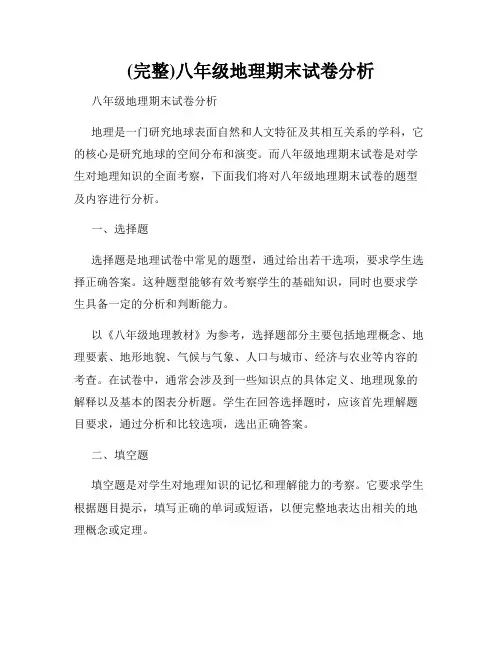 (完整)八年级地理期末试卷分析

八年级地理期末试卷分析

地理是一门研究地球表面自然和人文特征及其相互关系的学科，它的核心是研究地球的空间分布和演变。而八年级地理期末试卷是对学生对地理知识的全面考察，下面我们将对八年级地理期末试卷的题型及内容进行分析。

一、选择题

选择题是地理试卷中常见的题型，通过给出若干选项，要求学生选择正确答案。这种题型能够有效考察学生的基础知识，同时也要求学生具备一定的分析和判断能力。

以《八年级地理教材》为参考，选择题部分主要包括地理概念、地理要素、地形地貌、气候与气象、人口与城市、经济与农业等内容的考查。在试卷中，通常会涉及到一些知识点的具体定义、地理现象的解释以及基本的图表分析题。学生在回答选择题时，应该首先理解题目要求，通过分析和比较选项，选出正确答案。

二、填空题

填空题是对学生对地理知识的记忆和理解能力的考察。它要求学生根据题目提示，填写正确的单词或短语，以便完整地表达出相关的地理概念或定理。